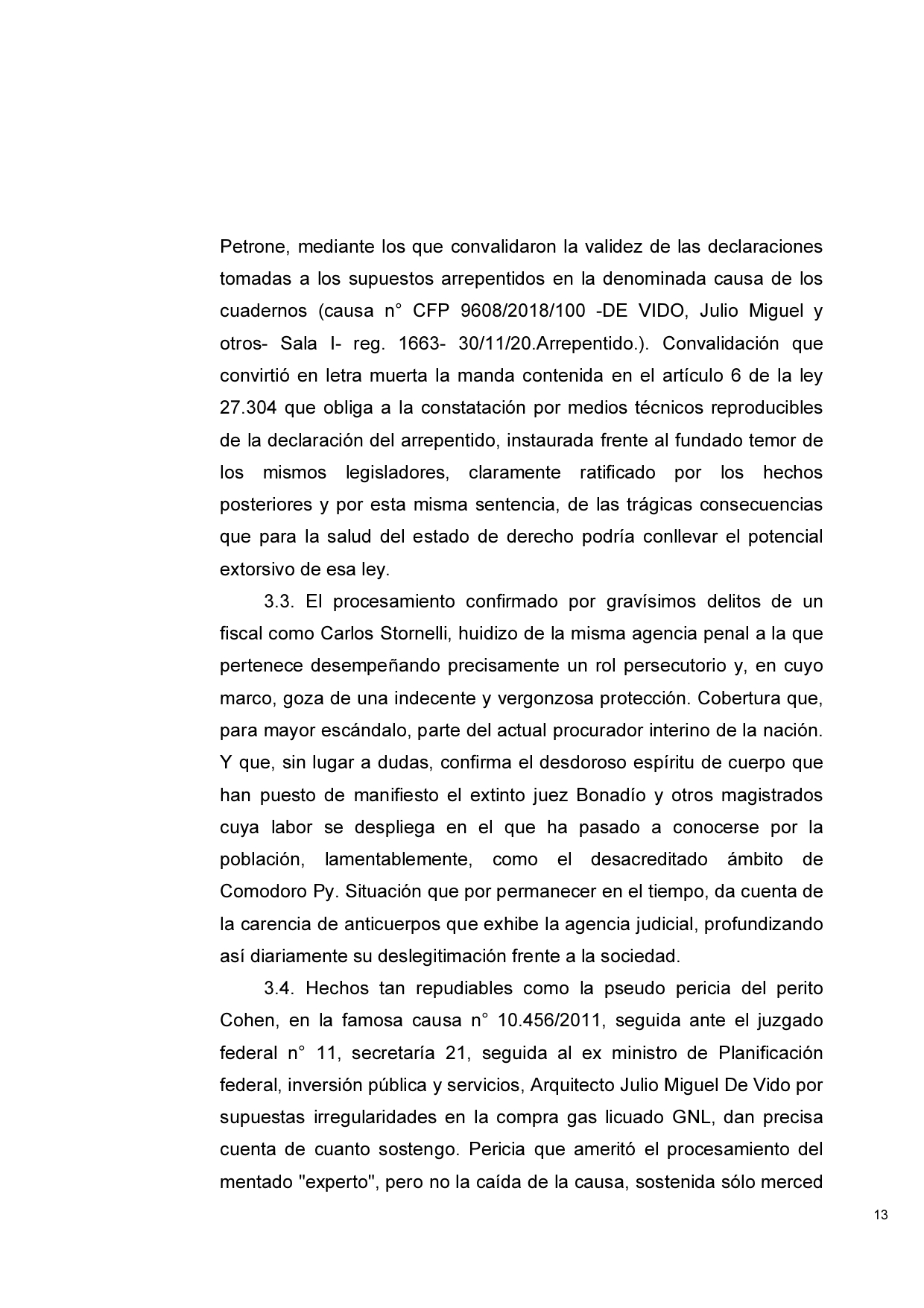 Petrone, mediante los que convalidaron la validez de las declaraciones tomadas a los supuestos arrepentidos en la denominada causa de los cuadernos (causa n° CFP 9608/2018/100 -DE VIDO, Julio Miguel y otros- Sala I- reg. 1663- 30/11/20.Arrepentido.). Convalidación que convirtió en letra muerta la manda contenida en el artículo 6 de la ley 27.304 que obliga a la constatación por medios técnicos reproducibles de la declaración del arrepentido, instaurada frente al fundado temor de los mismos legisladores, claramente ratificado por los hechos posteriores y por esta misma sentencia, de las trágicas consecuencias que para la salud del estado de derecho podría conllevar el potencial extorsivo de esa ley.

3.3. El procesamiento confirmado por gravísimos delitos de un fiscal como Carlos Stornelli, huidizo de la misma agencia penal a la que pertenece desempeñando precisamente un rol persecutorio y, en cuyo marco, goza de una indecente y vergonzosa protección. Cobertura que, para mayor escándalo, parte del actual procurador interino de la nación. Y que, sin lugar a dudas, confirma el desdoroso espíritu de cuerpo que han puesto de manifiesto el extinto juez Bonadío y otros magistrados cuya labor se despliega en el que ha pasado a conocerse por la población, lamentablemente, como el desacreditado ámbito de Comodoro Py. Situación que por permanecer en el tiempo, da cuenta de la carencia de anticuerpos que exhibe la agencia judicial, profundizando así diariamente su deslegitimación frente a la sociedad.

3.4. Hechos tan repudiables como la pseudo pericia del perito Cohen, en la famosa causa n° 10.456/2011, seguida ante el juzgado federal n° 11, secretaría 21, seguida al ex ministro de Planificación federal, inversión pública y servicios, Arquitecto Julio Miguel De Vido por supuestas irregularidades en la compra gas licuado GNL, dan precisa cuenta de cuanto sostengo. Pericia que ameritó el procesamiento del mentado "experto", pero no la caída de la causa, sostenida sólo merced

13